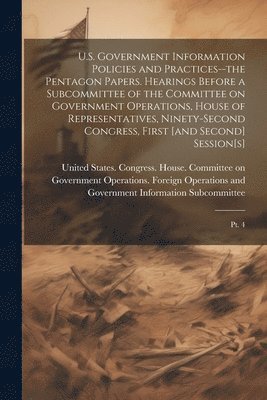 U.S. Government Information Policies and Practices--the Pentagon Papers. Hearings Before a Subcommittee of the Committee on Government Operations, House of Representatives, Ninety-Second Congress, First [and Second] Session[s]

United States. Congress. House. Committee on Government Operations. Foreign Operations and Government Information Subcommittee

Pt. 4